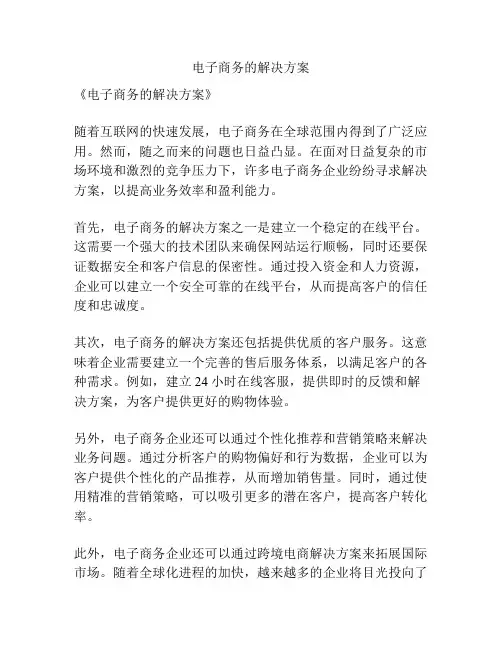 电子商务的解决方案

《电子商务的解决方案》

随着互联网的快速发展，电子商务在全球范围内得到了广泛应用。然而，随之而来的问题也日益凸显。在面对日益复杂的市场环境和激烈的竞争压力下，许多电子商务企业纷纷寻求解决方案，以提高业务效率和盈利能力。

首先，电子商务的解决方案之一是建立一个稳定的在线平台。这需要一个强大的技术团队来确保网站运行顺畅，同时还要保证数据安全和客户信息的保密性。通过投入资金和人力资源，企业可以建立一个安全可靠的在线平台，从而提高客户的信任度和忠诚度。

其次，电子商务的解决方案还包括提供优质的客户服务。这意味着企业需要建立一个完善的售后服务体系，以满足客户的各种需求。例如，建立 24 小时在线客服，提供即时的反馈和解决方案，为客户提供更好的购物体验。

另外，电子商务企业还可以通过个性化推荐和营销策略来解决业务问题。通过分析客户的购物偏好和行为数据，企业可以为客户提供个性化的产品推荐，从而增加销售量。同时，通过使用精准的营销策略，可以吸引更多的潜在客户，提高客户转化率。

此外，电子商务企业还可以通过跨境电商解决方案来拓展国际市场。随着全球化进程的加快，越来越多的企业将目光投向了